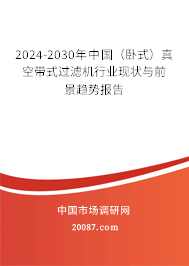 2024-2030年中国（卧式）真空带式过滤机行业现状与前景趋势报告

中国市场调研网

20087.com